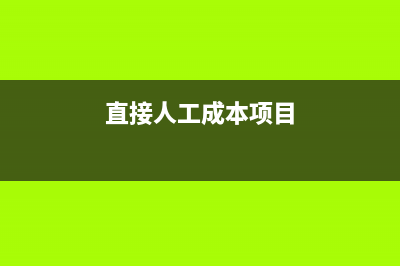 直接人工成本项目